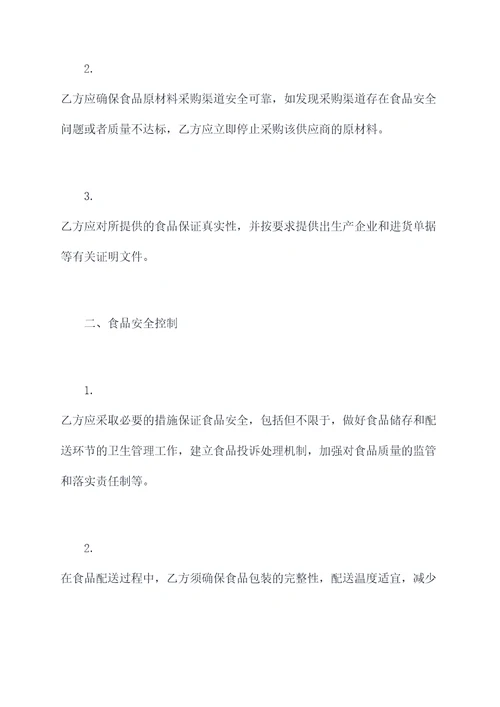 2.

乙方应确保食品原材料采购渠道安全可靠，如发现采购渠道存在食品安全问题或者质量不达标，乙方应立即停止采购该供应商的原材料。

3.

乙方应对所提供的食品保证真实性，并按要求提供出生产企业和进货单据等有关证明文件。

二、食品安全控制

1.

乙方应采取必要的措施保证食品安全，包括但不限于，做好食品储存和配送环节的卫生管理工作，建立食品投诉处理机制，加强对食品质量的监管和落实责任制等。

2.

在食品配送过程中，乙方须确保食品包装的完整性，配送温度适宜，减少